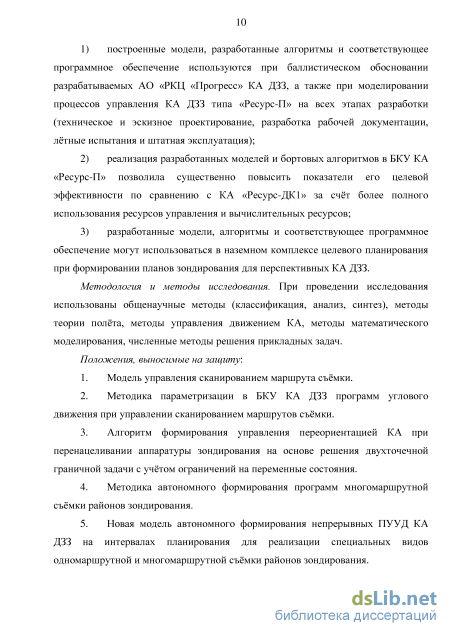 10

1) построенные модели, разработанные алгоритмы и соответствующее программное обеспечение используются при баллистическом обосновании разрабатываемых АО «РКЦ «Прогресс» КА ДЗЗ, а также при моделировании процессов управления КА ДЗЗ типа «Ресурс-П» на всех этапах разработки (техническое и эскизное проектирование, разработка рабочей документации, лётные испытания и штатная эксплуатация);

2) реализация разработанных моделей и бортовых алгоритмов в БКУ КА «Ресурс-П» позволила существенно повысить показатели его целевой эффективности по сравнению с КА «Ресурс-ДК1» за счёт более полного использования ресурсов управления и вычислительных ресурсов;

3) разработанные модели, алгоритмы и соответствующее программное обеспечение могут использоваться в наземном комплексе целевого планирования при формировании планов зондирования для перспективных КА ДЗЗ.

Методология и методы исследования. При проведении исследования использованы общенаучные методы (классификация, анализ, синтез), методы теории полёта, методы управления движением КА, методы математического моделирования, численные методы решения прикладных задач.

Положения, выносимые на защиту:

1. Модель управления сканированием маршрута съёмки.

2. Методика параметризации в БКУ КА ДЗЗ программ углового движения при управлении сканированием маршрутов съёмки.

3. Алгоритм формирования управления переориентацией КА при перенацеливании аппаратуры зондирования на основе решения двухточечной граничной задачи с учётом ограничений на переменные состояния.

4. Методика автономного формирования программ многомаршрутной съёмки районов зондирования.

5. Новая модель автономного формирования непрерывных ПУУД КА ДЗЗ на интервалах планирования для реализации специальных видов одномаршрутной и многомаршрутной съёмки районов зондирования.

dsLib.net
библиотека диссертаций